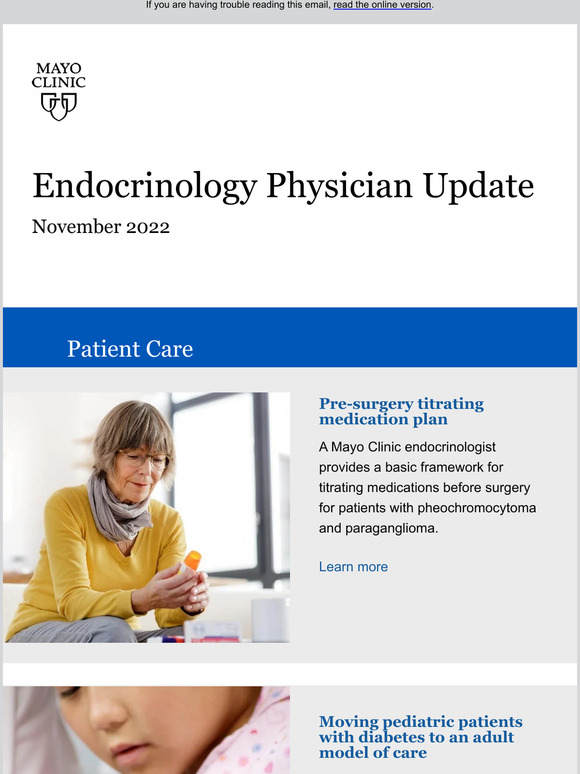 If you are having trouble reading this email, read the online version.

MAYO CLINIC

Endocrinology Physician Update

November 2022

Patient Care

Pre-surgery titrating medication plan

A Mayo Clinic endocrinologist provides a basic framework for titrating medications before surgery for patients with pheochromocytoma and paraganglioma.

Learn more

Moving pediatric patients with diabetes to an adult model of care